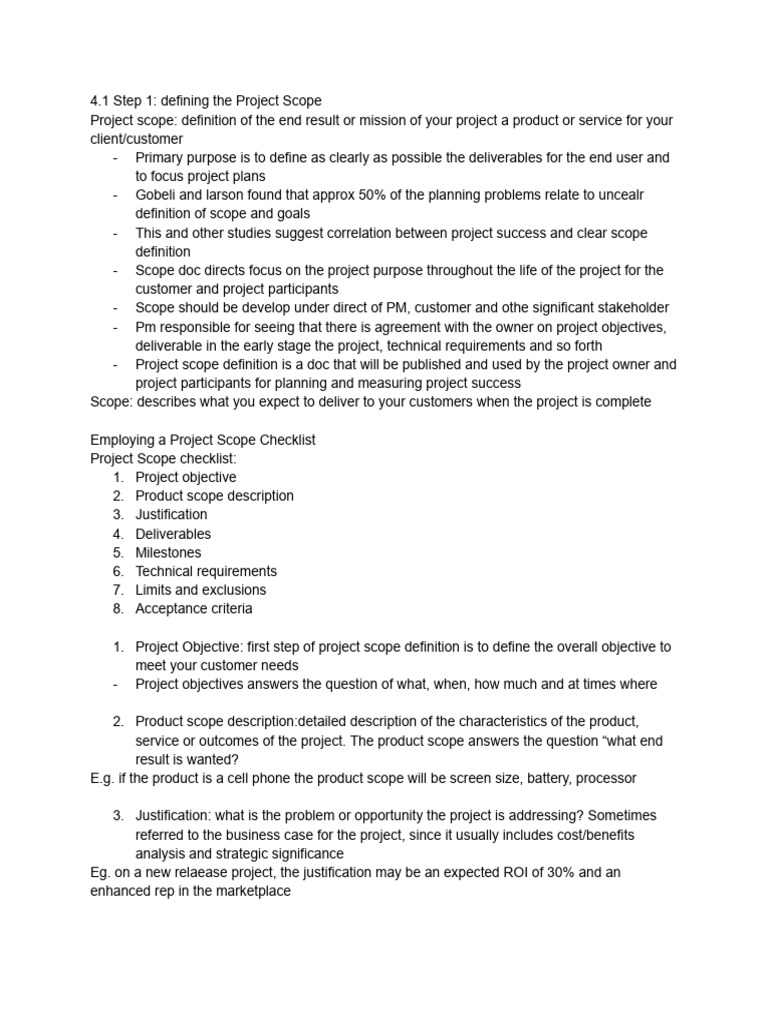 4.1 Step 1: defining the Project Scope
Project scope: definition of the end result or mission of your project a product or service for your client/customer

- Primary purpose is to define as clearly as possible the deliverables for the end user and to focus project plans
- Gobeli and larson found that approx 50% of the planning problems relate to uncealr definition of scope and goals
- This and other studies suggest correlation between project success and clear scope definition
- Scope doc directs focus on the project purpose throughout the life of the project for the customer and project participants
- Scope should be develop under direct of PM, customer and othe significant stakeholder
- Pm responsible for seeing that there is agreement with the owner on project objectives, deliverable in the early stage the project, technical requirements and so forth
- Project scope definition is a doc that will be published and used by the project owner and project participants for planning and measuring project success

Scope: describes what you expect to deliver to your customers when the project is complete

Employing a Project Scope Checklist
Project Scope checklist:

1. Project objective
2. Product scope description
3. Justification
4. Deliverables
5. Milestones
6. Technical requirements
7. Limits and exclusions
8. Acceptance criteria

1. Project Objective: first step of project scope definition is to define the overall objective to meet your customer needs

- Project objectives answers the question of what, when, how much and at times where

2. Product scope description:detailed description of the characteristics of the product, service or outcomes of the project. The product scope answers the question “what end result is wanted?

E.g. if the product is a cell phone the product scope will be screen size, battery, processor

3. Justification: what is the problem or opportunity the project is addressing? Sometimes referred to the business case for the project, since it usually includes cost/benefits analysis and strategic significance

Eg. on a new relaease project, the justification may be an expected ROI of 30% and an enhanced rep in the marketplace